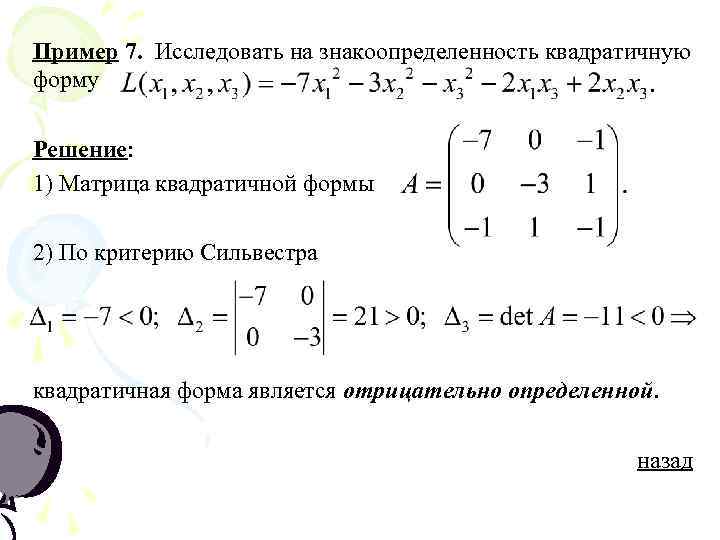 Пример 7. Исследовать на знакоопределенность квадратичную форму $L(x_1, x_2, x_3) = -7x_1^2 - 3x_2^2 - x_3^2 - 2x_1x_3 + 2x_2x_3.$

Решение:

1) Матрица квадратичной формы $A = \begin{pmatrix} -7 & 0 & -1 \\ 0 & -3 & 1 \\ -1 & 1 & -1 \end{pmatrix}.$

2) По критерию Сильвестра

$\Delta_1 = -7 < 0; \quad \Delta_2 = \begin{vmatrix} -7 & 0 \\ 0 & -3 \end{vmatrix} = 21 > 0; \quad \Delta_3 = \det A = -11 < 0 \Rightarrow$

квадратичная форма является отрицательно определенной.

назад